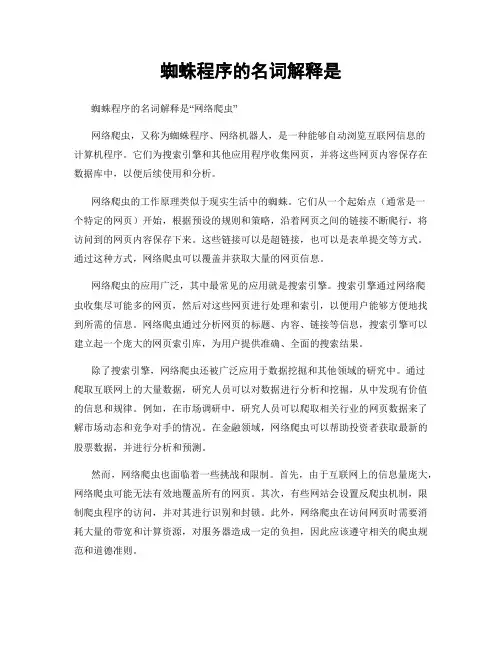 蜘蛛程序的名词解释是

蜘蛛程序的名词解释是“网络爬虫”

网络爬虫，又称为蜘蛛程序、网络机器人，是一种能够自动浏览互联网信息的计算机程序。它们为搜索引擎和其他应用程序收集网页，并将这些网页内容保存在数据库中，以便后续使用和分析。

网络爬虫的工作原理类似于现实生活中的蜘蛛。它们从一个起始点（通常是一个特定的网页）开始，根据预设的规则和策略，沿着网页之间的链接不断爬行，将访问到的网页内容保存下来。这些链接可以是超链接，也可以是表单提交等方式。通过这种方式，网络爬虫可以覆盖并获取大量的网页信息。

网络爬虫的应用广泛，其中最常见的应用就是搜索引擎。搜索引擎通过网络爬虫收集尽可能多的网页，然后对这些网页进行处理和索引，以便用户能够方便地找到所需的信息。网络爬虫通过分析网页的标题、内容、链接等信息，搜索引擎可以建立起一个庞大的网页索引库，为用户提供准确、全面的搜索结果。

除了搜索引擎，网络爬虫还被广泛应用于数据挖掘和其他领域的研究中。通过爬取互联网上的大量数据，研究人员可以对数据进行分析和挖掘，从中发现有价值的信息和规律。例如，在市场调研中，研究人员可以爬取相关行业的网页数据来了解市场动态和竞争对手的情况。在金融领域，网络爬虫可以帮助投资者获取最新的股票数据，并进行分析和预测。

然而，网络爬虫也面临着一些挑战和限制。首先，由于互联网上的信息量庞大，网络爬虫可能无法有效地覆盖所有的网页。其次，有些网站会设置反爬虫机制，限制爬虫程序的访问，并对其进行识别和封锁。此外，网络爬虫在访问网页时需要消耗大量的带宽和计算资源，对服务器造成一定的负担，因此应该遵守相关的爬虫规范和道德准则。